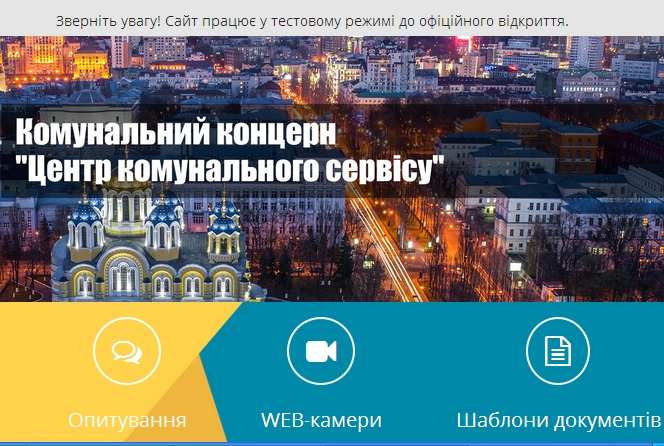 Зверніть увагу! Сайт працює у тестовому режимі до офіційного відкриття.

Комунальний концерн "Центр комунального сервісу"

Опитування

WEB-камери

Шаблони документів